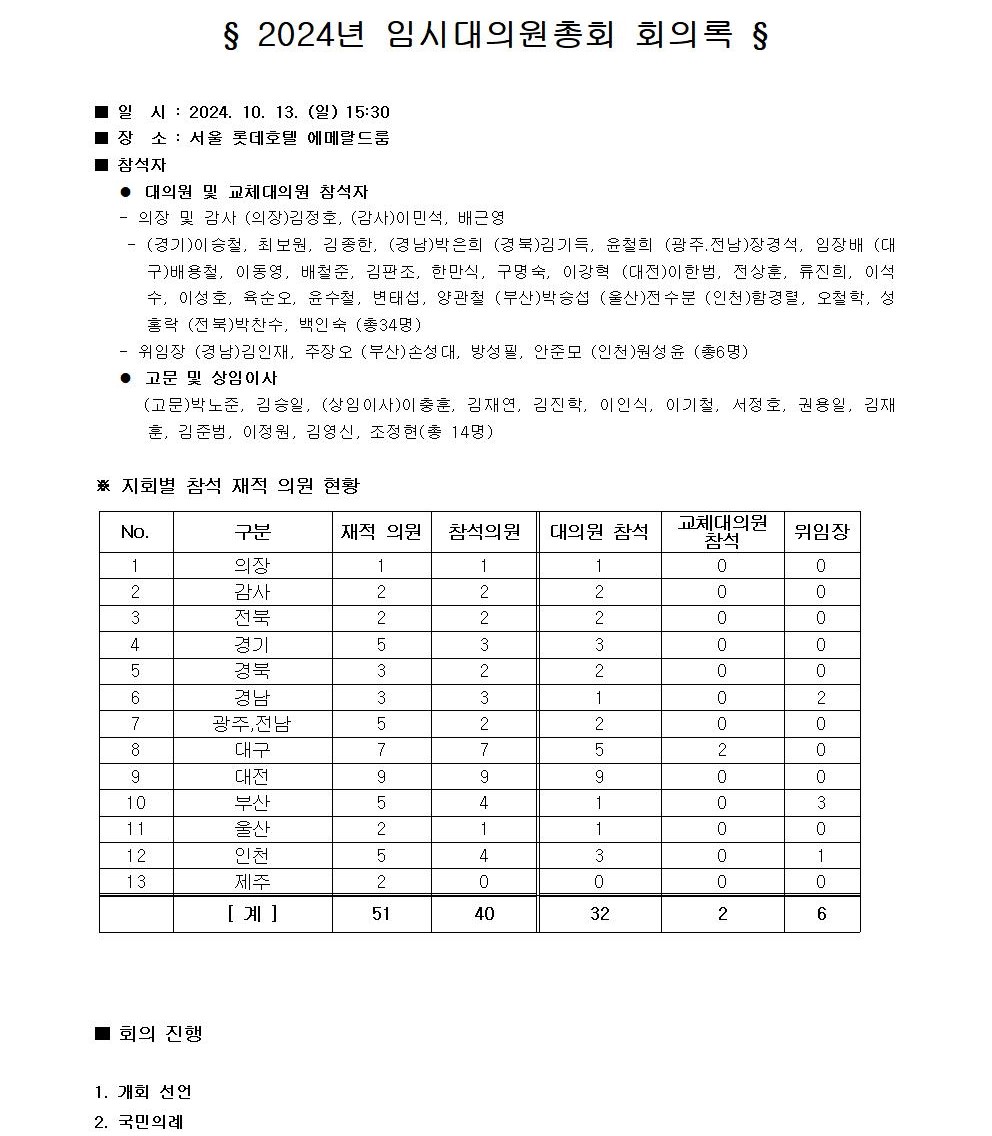 § 2024년 임시대의원총회 회의록 §

■ 일 시 : 2024. 10. 13. (일) 15:30
■ 장 소 : 서울 롯데호텔 에메랄드룸
■ 참석자
● 대의원 및 교체대의원 참석자
- 의장 및 감사 (의장)김정호, (감사)이민석, 배근영
- (경기)이승철, 최보원, 김종한, (경남)박은희 (경북)김기특, 윤철희 (광주.전남)장경석, 임장배 (대구)배용철, 이동영, 배철준, 김판조, 한만식, 구명숙, 이강혁 (대전)이한범, 전상훈, 류진희, 이석수, 이성호, 육순오, 윤수철, 변태섭, 양관철 (부산)박승섭 (울산)전수분 (인천)함경렬, 오철학, 성홍락 (전북)박찬수, 백인숙 (총34명)
- 위임장 (경남)김인재, 주장오 (부산)손성대, 방성필, 안준모 (인천)원성윤 (총6명)
● 고문 및 상임이사
(고문)박노준, 김승일, (상임이사)이충훈, 김재연, 김진학, 이인식, 이기철, 서정호, 권용일, 김재훈, 김준범, 이정원, 김영신, 조정현(총 14명)

※ 지회별 참석 재적 의원 현황

| No. | 구분 | 재적 의원 | 참석의원 | 대의원 참석 | 교체대의원 참석 | 위임장 |
|---|---|---|---|---|---|---|
| 1 | 의장 | 1 | 1 | 1 | 0 | 0 |
| 2 | 감사 | 2 | 2 | 2 | 0 | 0 |
| 3 | 전북 | 2 | 2 | 2 | 0 | 0 |
| 4 | 경기 | 5 | 3 | 3 | 0 | 0 |
| 5 | 경북 | 3 | 2 | 2 | 0 | 0 |
| 6 | 경남 | 3 | 3 | 1 | 0 | 2 |
| 7 | 광주,전남 | 5 | 2 | 2 | 0 | 0 |
| 8 | 대구 | 7 | 7 | 5 | 2 | 0 |
| 9 | 대전 | 9 | 9 | 9 | 0 | 0 |
| 10 | 부산 | 5 | 4 | 1 | 0 | 3 |
| 11 | 울산 | 2 | 1 | 1 | 0 | 0 |
| 12 | 인천 | 5 | 4 | 3 | 0 | 1 |
| 13 | 제주 | 2 | 0 | 0 | 0 | 0 |
| | [ 계 ] | 51 | 40 | 32 | 2 | 6 |

■ 회의 진행

1. 개회 선언
2. 국민의례